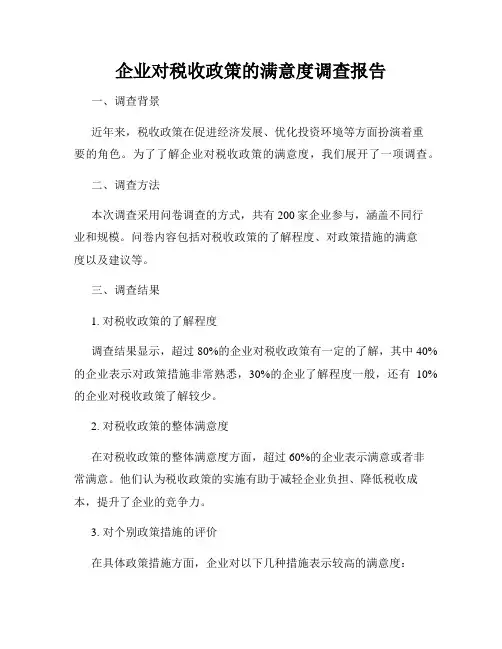 企业对税收政策的满意度调查报告

一、调查背景

近年来，税收政策在促进经济发展、优化投资环境等方面扮演着重要的角色。为了了解企业对税收政策的满意度，我们展开了一项调查。

二、调查方法

本次调查采用问卷调查的方式，共有 200 家企业参与，涵盖不同行业和规模。问卷内容包括对税收政策的了解程度、对政策措施的满意度以及建议等。

三、调查结果

1. 对税收政策的了解程度

调查结果显示，超过 80%的企业对税收政策有一定的了解，其中 40%的企业表示对政策措施非常熟悉，30%的企业了解程度一般，还有 10%的企业对税收政策了解较少。

2. 对税收政策的整体满意度

在对税收政策的整体满意度方面，超过 60%的企业表示满意或者非常满意。他们认为税收政策的实施有助于减轻企业负担、降低税收成本，提升了企业的竞争力。

3. 对个别政策措施的评价

在具体政策措施方面，企业对以下几种措施表示较高的满意度：